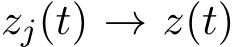 $z_j(t) \to z(t)$